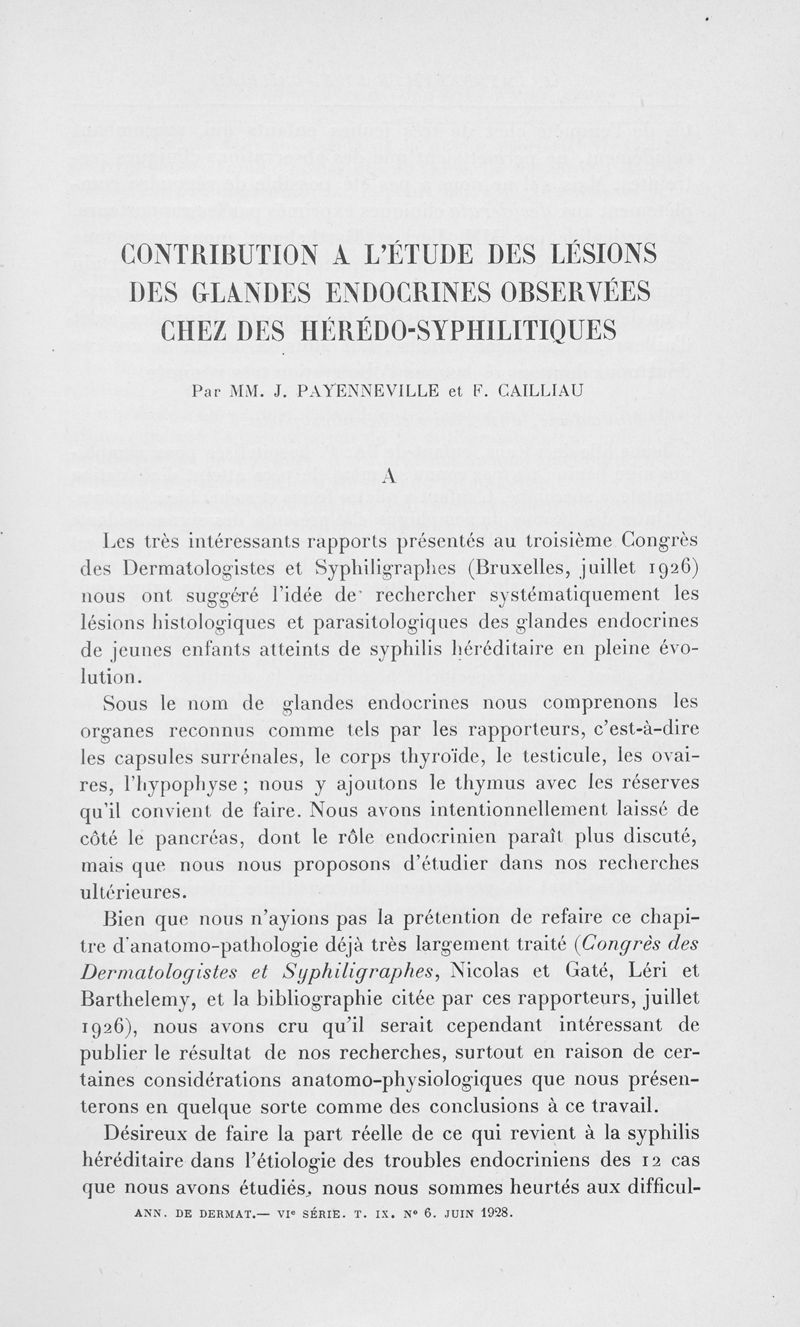 CONTRIBUTION A L'ÉTUDE DES LÉSIONS DES GLANDES ENDOCRINES OBSERVÉES CHEZ DES HÉRÉDO-SYPHILITIQUES

Par MM. J. PAYENNEVILLE et F. CAILLIAU

A

Les très intéressants rapports présentés au troisième Congrès des Dermatologistes et Syphiligraphes (Bruxelles, juillet 1926) nous ont suggéré l'idée de rechercher systématiquement les lésions histologiques et parasitologiques des glandes endocrines de jeunes enfants atteints de syphilis héréditaire en pleine évolution.

Sous le nom de glandes endocrines nous comprenons les organes reconnus comme tels par les rapporteurs, c'est-à-dire les capsules surrénales, le corps thyroïde, le testicule, les ovaires, l'hypophyse ; nous y ajoutons le thymus avec les réserves qu'il convient de faire. Nous avons intentionnellement laissé de côté le pancréas, dont le rôle endocrinien paraît plus discuté, mais que nous nous proposons d'étudier dans nos recherches ultérieures.

Bien que nous n'ayions pas la prétention de refaire ce chapitre d'anatomo-pathologie déjà très largement traité (Congrès des Dermatologistes et Syphiligraphes, Nicolas et Gaté, Léri et Barthelemy, et la bibliographie citée par ces rapporteurs, juillet 1926), nous avons cru qu'il serait cependant intéressant de publier le résultat de nos recherches, surtout en raison de certaines considérations anatomo-physiologiques que nous présenterons en quelque sorte comme des conclusions à ce travail.

Désireux de faire la part réelle de ce qui revient à la syphilis héréditaire dans l'étiologie des troubles endocriniens des 12 cas que nous avons étudiés, nous nous sommes heurtés aux difficul-

ANN. DE DERMAT.— VIe SÉRIE. T. IX. No 6. JUIN 1928.